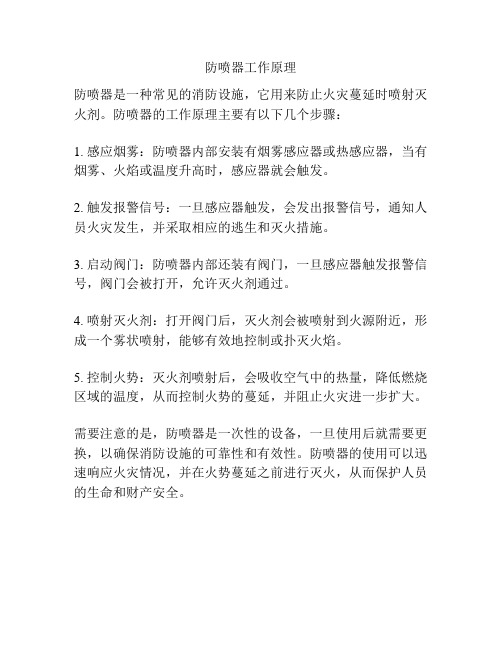 防喷器工作原理

防喷器是一种常见的消防设施，它用来防止火灾蔓延时喷射灭火剂。防喷器的工作原理主要有以下几个步骤：

1. 感应烟雾：防喷器内部安装有烟雾感应器或热感应器，当有烟雾、火焰或温度升高时，感应器就会触发。

2. 触发报警信号：一旦感应器触发，会发出报警信号，通知人员火灾发生，并采取相应的逃生和灭火措施。

3. 启动阀门：防喷器内部还装有阀门，一旦感应器触发报警信号，阀门会被打开，允许灭火剂通过。

4. 喷射灭火剂：打开阀门后，灭火剂会被喷射到火源附近，形成一个雾状喷射，能够有效地控制或扑灭火焰。

5. 控制火势：灭火剂喷射后，会吸收空气中的热量，降低燃烧区域的温度，从而控制火势的蔓延，并阻止火灾进一步扩大。

需要注意的是，防喷器是一次性的设备，一旦使用后就需要更换，以确保消防设施的可靠性和有效性。防喷器的使用可以迅速响应火灾情况，并在火势蔓延之前进行灭火，从而保护人员的生命和财产安全。